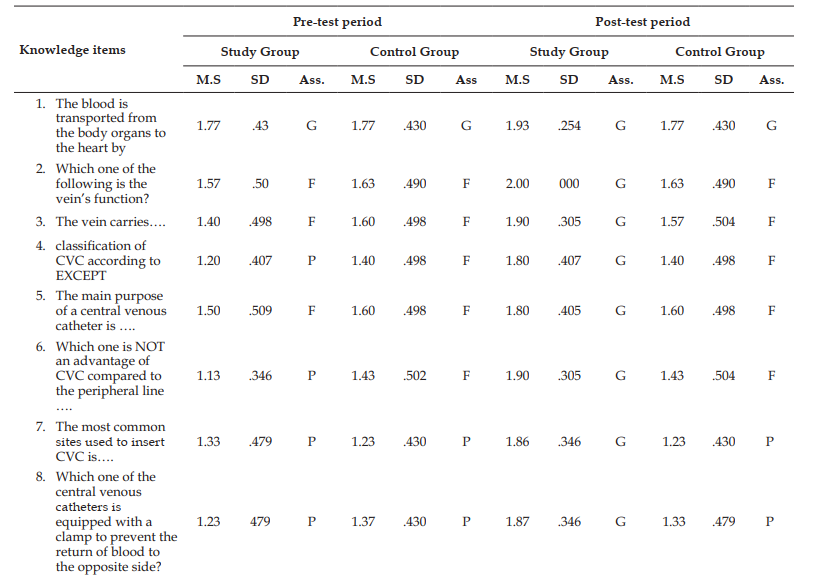 | Knowledge items | Pre-test period | | | | | | Post-test period | | | | | |
|---|---|---|---|---|---|---|---|---|---|---|---|---|
| | Study Group | | | Control Group | | | Study Group | | | Control Group | | |
| | M.S | SD | Ass. | M.S | SD | Ass | M.S | SD | Ass. | M.S | SD | Ass. |
| 1. The blood is transported from the body organs to the heart by | 1.77 | .43 | G | 1.77 | .430 | G | 1.93 | .254 | G | 1.77 | .430 | G |
| 2. Which one of the following is the vein's function? | 1.57 | .50 | F | 1.63 | .490 | F | 2.00 | 000 | G | 1.63 | .490 | F |
| 3. The vein carries.... | 1.40 | .498 | F | 1.60 | .498 | F | 1.90 | .305 | G | 1.57 | .504 | F |
| 4. classification of CVC according to EXCEPT | 1.20 | .407 | P | 1.40 | .498 | F | 1.80 | .407 | G | 1.40 | .498 | F |
| 5. The main purpose of a central venous catheter is .... | 1.50 | .509 | F | 1.60 | .498 | F | 1.80 | .405 | G | 1.60 | .498 | F |
| 6. Which one is NOT an advantage of CVC compared to the peripheral line .... | 1.13 | .346 | P | 1.43 | .502 | F | 1.90 | .305 | G | 1.43 | .504 | F |
| 7. The most common sites used to insert CVC is.... | 1.33 | .479 | P | 1.23 | .430 | P | 1.86 | .346 | G | 1.23 | .430 | P |
| 8. Which one of the central venous catheters is equipped with a clamp to prevent the return of blood to the opposite side? | 1.23 | 479 | P | 1.37 | .430 | P | 1.87 | .346 | G | 1.33 | .479 | P |